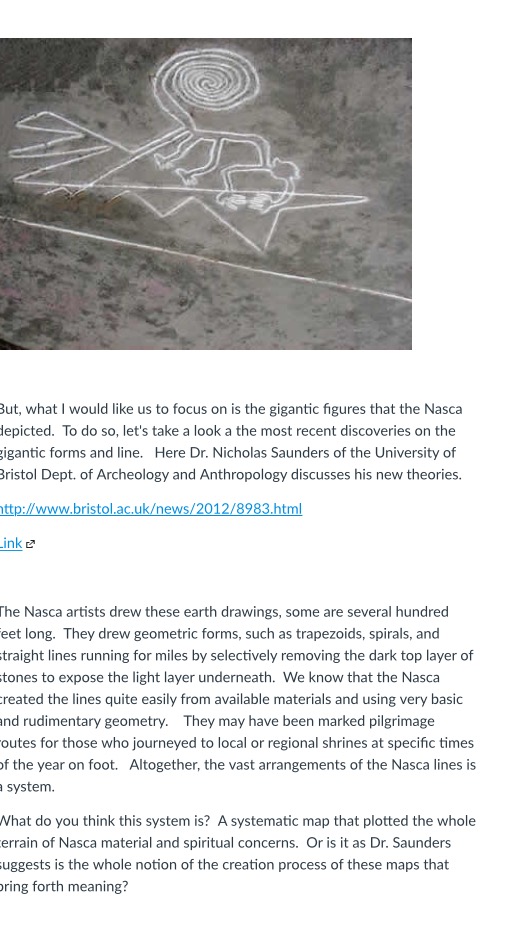 But, what I would like us to focus on is the gigantic figures that the Nasca depicted. To do so, let's take a look a the most recent discoveries on the gigantic forms and line. Here Dr. Nicholas Saunders of the University of Bristol Dept. of Archeology and Anthropology discusses his new theories.

http://www.bristol.ac.uk/news/2012/8983.html

Link

The Nasca artists drew these earth drawings, some are several hundred feet long. They drew geometric forms, such as trapezoids, spirals, and straight lines running for miles by selectively removing the dark top layer of stones to expose the light layer underneath. We know that the Nasca created the lines quite easily from available materials and using very basic and rudimentary geometry. They may have been marked pilgrimage routes for those who journeyed to local or regional shrines at specific times of the year on foot. Altogether, the vast arrangements of the Nasca lines is a system.

What do you think this system is? A systematic map that plotted the whole terrain of Nasca material and spiritual concerns. Or is it as Dr. Saunders suggests is the whole notion of the creation process of these maps that bring forth meaning?